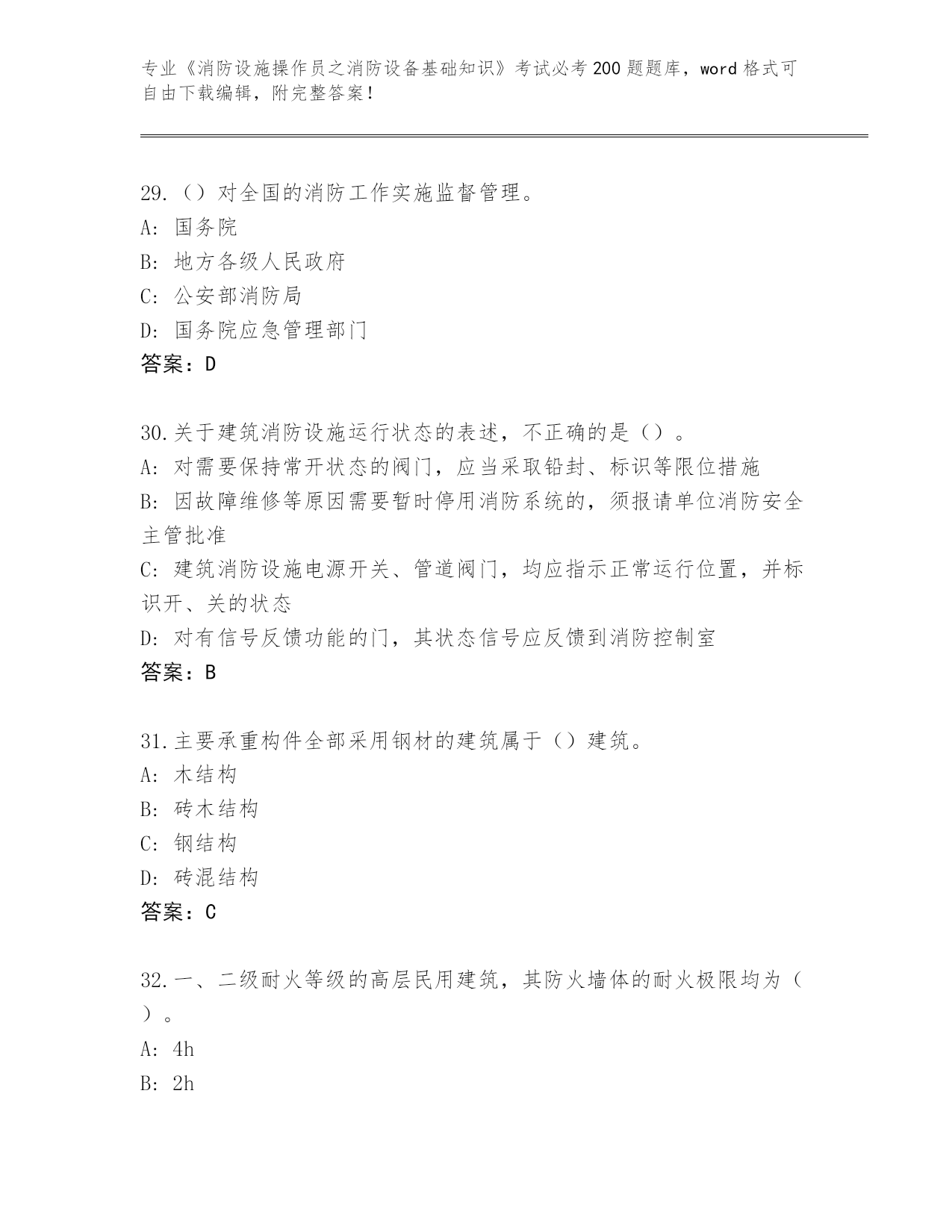 专业《消防设施操作员之消防设备基础知识》考试必考200题题库，word格式可自由下载编辑，附完整答案！

29.（）对全国的消防工作实施监督管理。
A: 国务院
B: 地方各级人民政府
C: 公安部消防局
D: 国务院应急管理部门
答案：D

30.关于建筑消防设施运行状态的表述，不正确的是（）。
A: 对需要保持常开状态的阀门，应当采取铅封、标识等限位措施
B: 因故障维修等原因需要暂时停用消防系统的，须报请单位消防安全主管批准
C: 建筑消防设施电源开关、管道阀门，均应指示正常运行位置，并标识开、关的状态
D: 对有信号反馈功能的门，其状态信号应反馈到消防控制室
答案：B

31.主要承重构件全部采用钢材的建筑属于（）建筑。
A: 木结构
B: 砖木结构
C: 钢结构
D: 砖混结构
答案：C

32.一、二级耐火等级的高层民用建筑，其防火墙体的耐火极限均为（）。
A: 4h
B: 2h